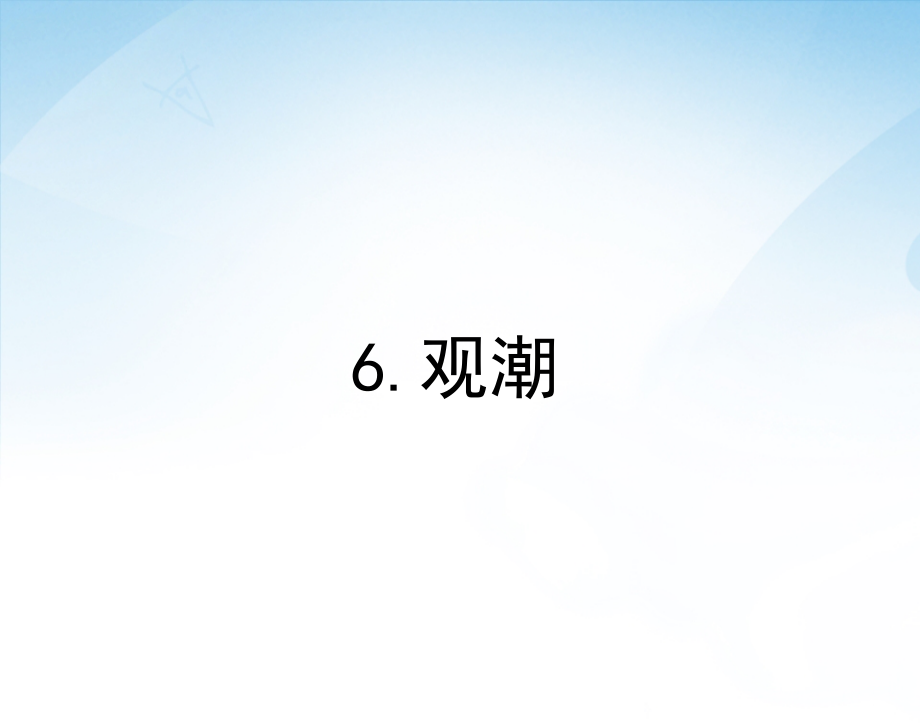 6. 观潮